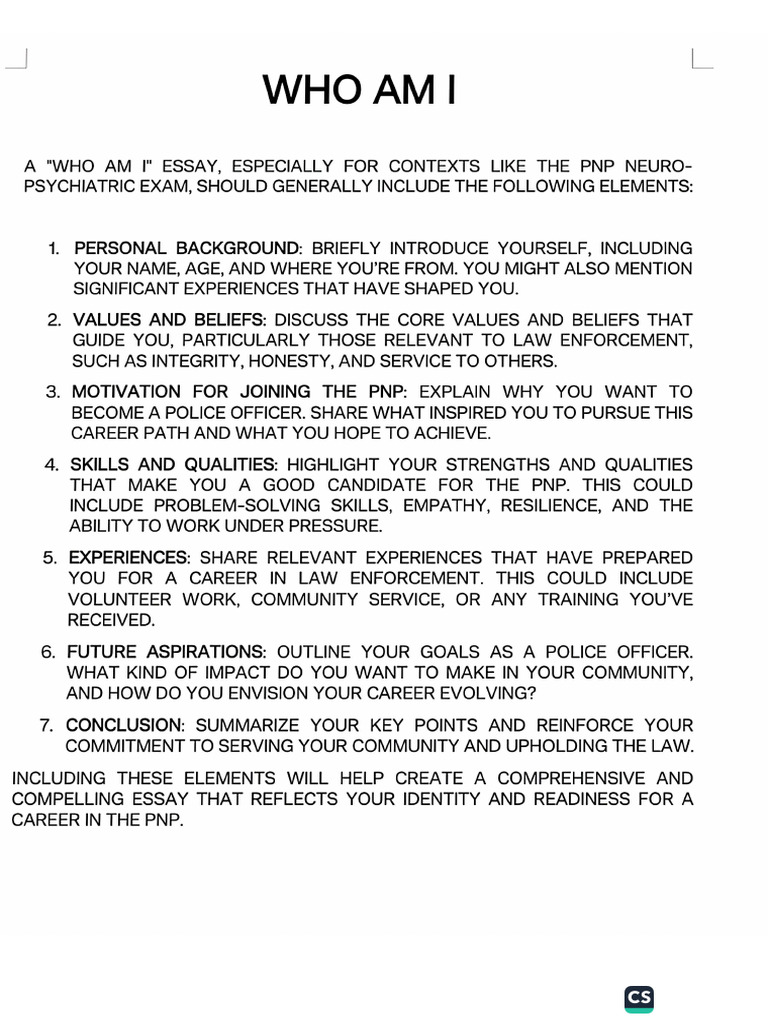 WHO AM I

A "WHO AM I" ESSAY, ESPECIALLY FOR CONTEXTS LIKE THE PNP NEURO-PSYCHIATRIC EXAM, SHOULD GENERALLY INCLUDE THE FOLLOWING ELEMENTS:

1. PERSONAL BACKGROUND: BRIEFLY INTRODUCE YOURSELF, INCLUDING YOUR NAME, AGE, AND WHERE YOU'RE FROM. YOU MIGHT ALSO MENTION SIGNIFICANT EXPERIENCES THAT HAVE SHAPED YOU.

2. VALUES AND BELIEFS: DISCUSS THE CORE VALUES AND BELIEFS THAT GUIDE YOU, PARTICULARLY THOSE RELEVANT TO LAW ENFORCEMENT, SUCH AS INTEGRITY, HONESTY, AND SERVICE TO OTHERS.

3. MOTIVATION FOR JOINING THE PNP: EXPLAIN WHY YOU WANT TO BECOME A POLICE OFFICER. SHARE WHAT INSPIRED YOU TO PURSUE THIS CAREER PATH AND WHAT YOU HOPE TO ACHIEVE.

4. SKILLS AND QUALITIES: HIGHLIGHT YOUR STRENGTHS AND QUALITIES THAT MAKE YOU A GOOD CANDIDATE FOR THE PNP. THIS COULD INCLUDE PROBLEM-SOLVING SKILLS, EMPATHY, RESILIENCE, AND THE ABILITY TO WORK UNDER PRESSURE.

5. EXPERIENCES: SHARE RELEVANT EXPERIENCES THAT HAVE PREPARED YOU FOR A CAREER IN LAW ENFORCEMENT. THIS COULD INCLUDE VOLUNTEER WORK, COMMUNITY SERVICE, OR ANY TRAINING YOU'VE RECEIVED.

6. FUTURE ASPIRATIONS: OUTLINE YOUR GOALS AS A POLICE OFFICER. WHAT KIND OF IMPACT DO YOU WANT TO MAKE IN YOUR COMMUNITY, AND HOW DO YOU ENVISION YOUR CAREER EVOLVING?

7. CONCLUSION: SUMMARIZE YOUR KEY POINTS AND REINFORCE YOUR COMMITMENT TO SERVING YOUR COMMUNITY AND UPHOLDING THE LAW.

INCLUDING THESE ELEMENTS WILL HELP CREATE A COMPREHENSIVE AND COMPELLING ESSAY THAT REFLECTS YOUR IDENTITY AND READINESS FOR A CAREER IN THE PNP.

CS